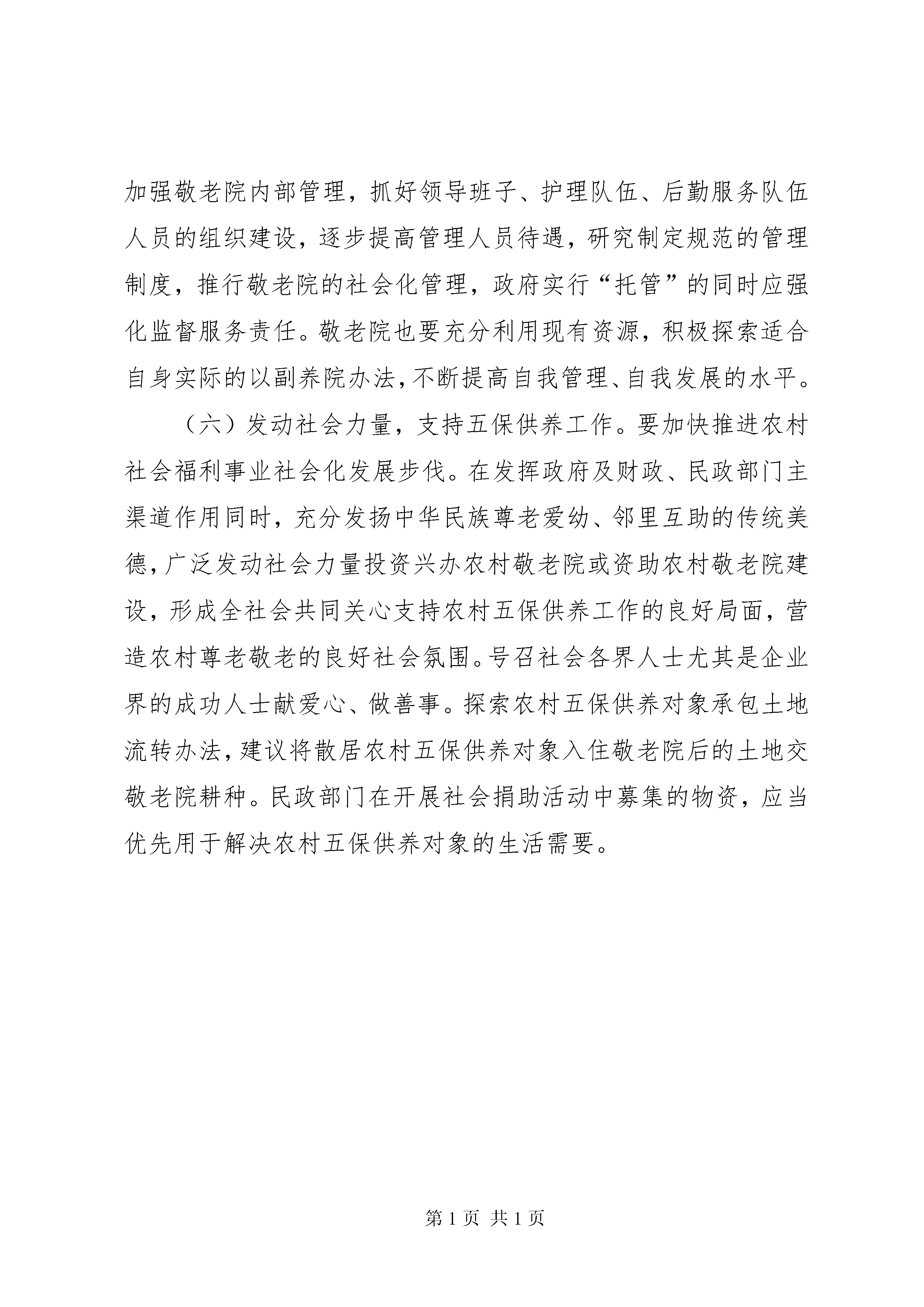 加强敬老院内部管理，抓好领导班子、护理队伍、后勤服务队伍人员的组织建设，逐步提高管理人员待遇，研究制定规范的管理制度，推行敬老院的社会化管理，政府实行“托管”的同时应强化监督服务责任。敬老院也要充分利用现有资源，积极探索适合自身实际的以副养院办法，不断提高自我管理、自我发展的水平。

（六）发动社会力量，支持五保供养工作。要加快推进农村社会福利事业社会化发展步伐。在发挥政府及财政、民政部门主渠道作用同时，充分发扬中华民族尊老爱幼、邻里互助的传统美德，广泛发动社会力量投资兴办农村敬老院或资助农村敬老院建设，形成全社会共同关心支持农村五保供养工作的良好局面，营造农村尊老敬老的良好社会氛围。号召社会各界人士尤其是企业界的成功人士献爱心、做善事。探索农村五保供养对象承包土地流转办法，建议将散居农村五保供养对象入住敬老院后的土地交敬老院耕种。民政部门在开展社会捐助活动中募集的物资，应当优先用于解决农村五保供养对象的生活需要。

第 1 页 共 1 页